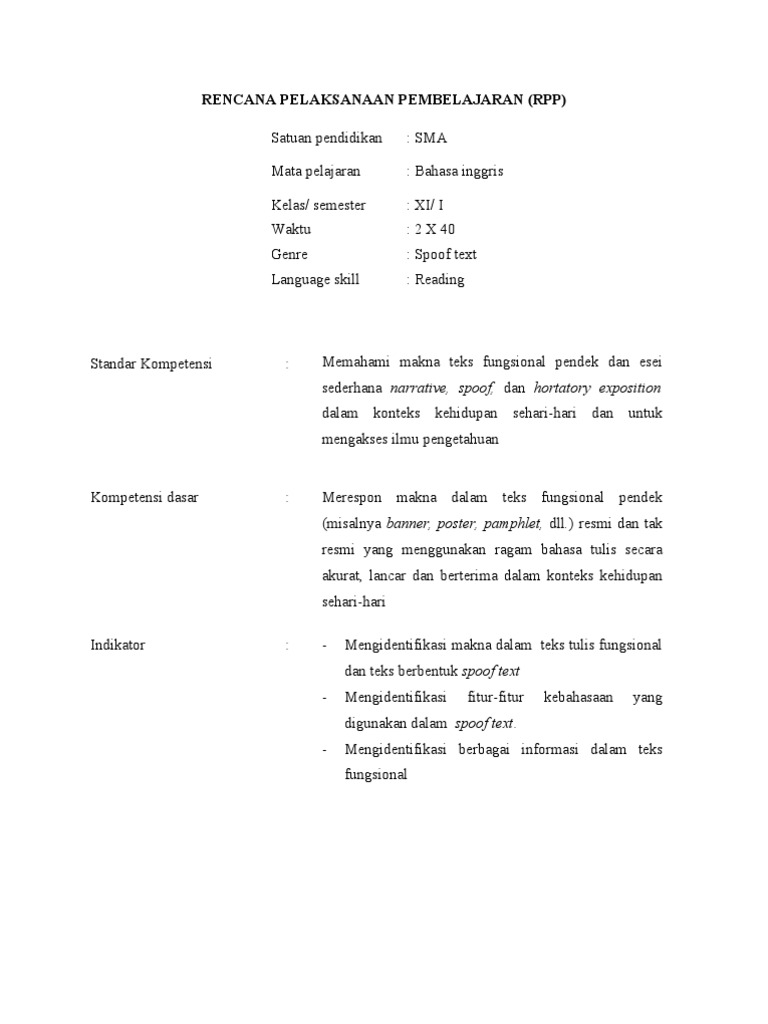 RENCANA PELAKSANAAN PEMBELAJARAN (RPP)

Satuan pendidikan : SMA

Mata pelajaran : Bahasa inggris

Kelas/ semester : XI/ I
Waktu : 2 X 40
Genre : Spoof text
Language skill : Reading

Standar Kompetensi : Memahami makna teks fungsional pendek dan esei sederhana narrative, spoof, dan hortatory exposition dalam konteks kehidupan sehari-hari dan untuk mengakses ilmu pengetahuan

Kompetensi dasar : Merespon makna dalam teks fungsional pendek (misalnya banner, poster, pamphlet, dll.) resmi dan tak resmi yang menggunakan ragam bahasa tulis secara akurat, lancar dan berterima dalam konteks kehidupan sehari-hari

Indikator : - Mengidentifikasi makna dalam teks tulis fungsional dan teks berbentuk spoof text
- Mengidentifikasi fitur-fitur kebahasaan yang digunakan dalam spoof text.
- Mengidentifikasi berbagai informasi dalam teks fungsional